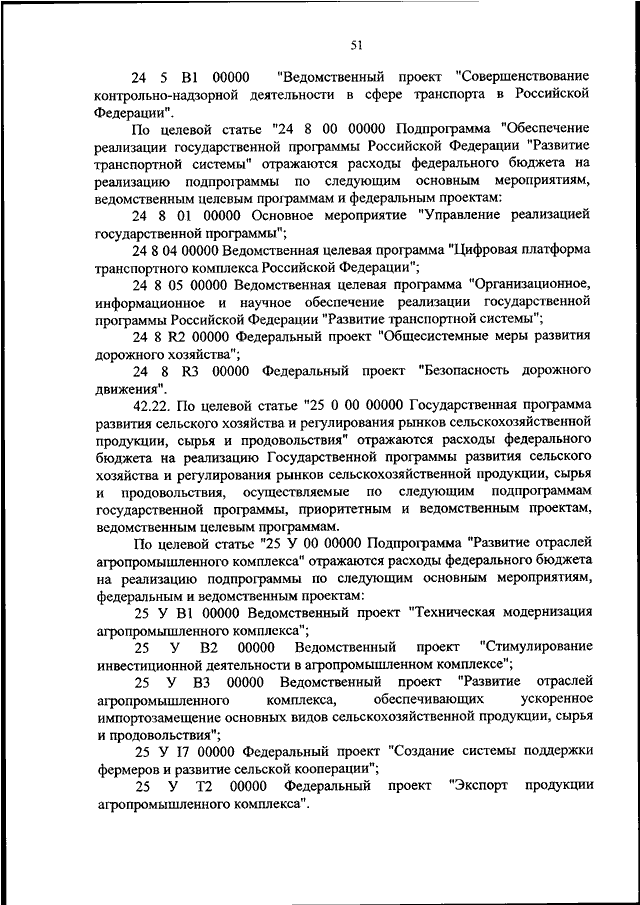 51

24 5 В1 00000 "Ведомственный проект "Совершенствование контрольно-надзорной деятельности в сфере транспорта в Российской Федерации".

По целевой статье "24 8 00 00000 Подпрограмма "Обеспечение реализации государственной программы Российской Федерации "Развитие транспортной системы" отражаются расходы федерального бюджета на реализацию подпрограммы по следующим основным мероприятиям, ведомственным целевым программам и федеральным проектам:

24 8 01 00000 Основное мероприятие "Управление реализацией государственной программы";

24 8 04 00000 Ведомственная целевая программа "Цифровая платформа транспортного комплекса Российской Федерации";

24 8 05 00000 Ведомственная целевая программа "Организационное, информационное и научное обеспечение реализации государственной программы Российской Федерации "Развитие транспортной системы";

24 8 R2 00000 Федеральный проект "Общесистемные меры развития дорожного хозяйства";

24 8 R3 00000 Федеральный проект "Безопасность дорожного движения".

42.22. По целевой статье "25 0 00 00000 Государственная программа развития сельского хозяйства и регулирования рынков сельскохозяйственной продукции, сырья и продовольствия" отражаются расходы федерального бюджета на реализацию Государственной программы развития сельского хозяйства и регулирования рынков сельскохозяйственной продукции, сырья и продовольствия, осуществляемые по следующим подпрограммам государственной программы, приоритетным и ведомственным проектам, ведомственным целевым программам.

По целевой статье "25 У 00 00000 Подпрограмма "Развитие отраслей агропромышленного комплекса" отражаются расходы федерального бюджета на реализацию подпрограммы по следующим основным мероприятиям, федеральным и ведомственным проектам:

25 У В1 00000 Ведомственный проект "Техническая модернизация агропромышленного комплекса";

25 У В2 00000 Ведомственный проект "Стимулирование инвестиционной деятельности в агропромышленном комплексе";

25 У В3 00000 Ведомственный проект "Развитие отраслей агропромышленного комплекса, обеспечивающих ускоренное импортозамещение основных видов сельскохозяйственной продукции, сырья и продовольствия";

25 У I7 00000 Федеральный проект "Создание системы поддержки фермеров и развитие сельской кооперации";

25 У Т2 00000 Федеральный проект "Экспорт продукции агропромышленного комплекса".